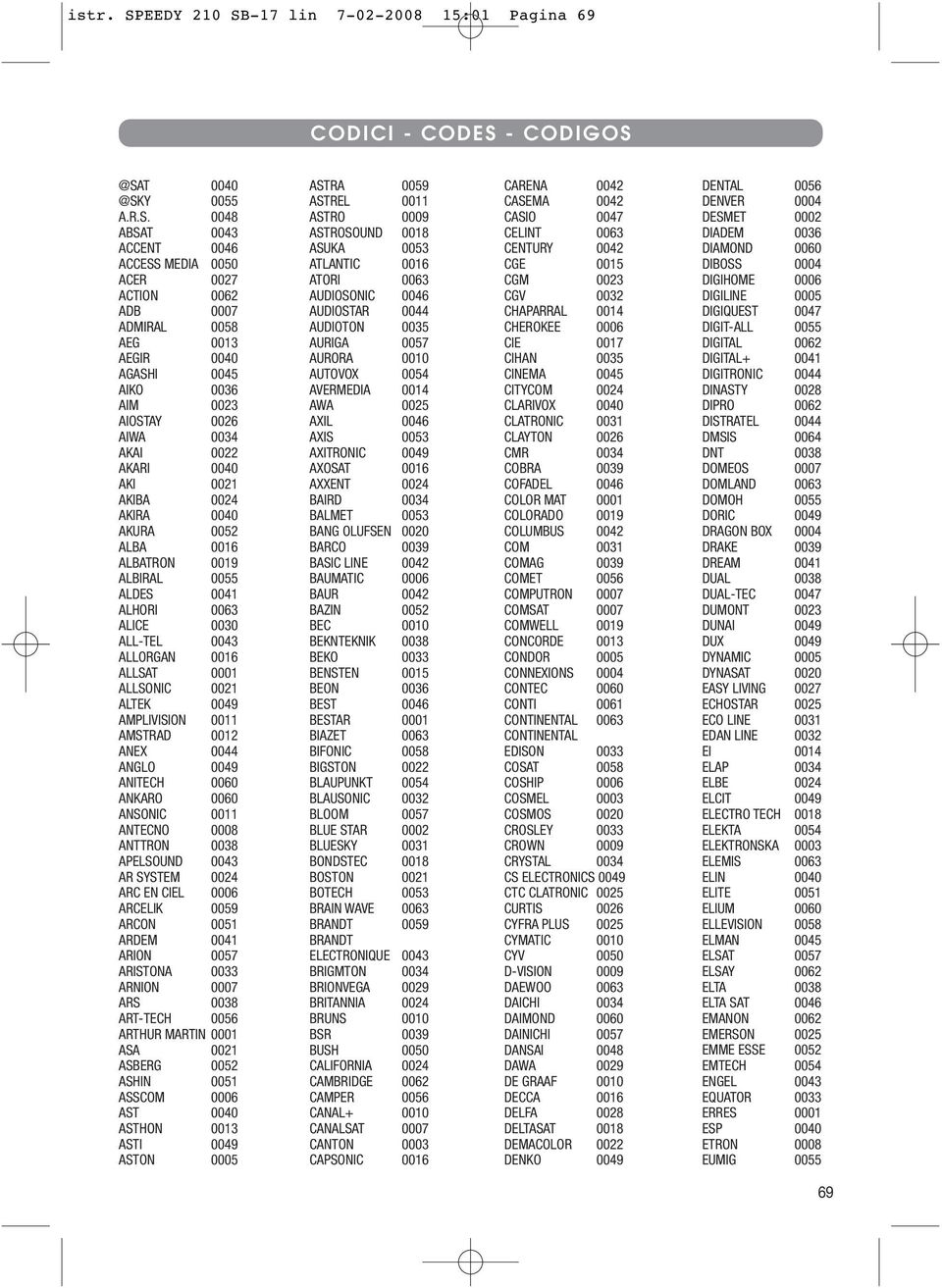 istr. SPEEDY 210 SB-17 lin 7-02-2008 15:01 Pagina 69

CODICI - CODES - CODIGOS

@SAT 0040
@SKY 0055
A.R.S. 0048
ABSAT 0043
ACCENT 0046
ACCESS MEDIA 0050
ACER 0027
ACTION 0062
ADB 0007
ADMIRAL 0058
AEG 0013
AEGIR 0040
AGASHI 0045
AIKO 0036
AIM 0023
AIOSTAY 0026
AIWA 0034
AKAI 0022
AKARI 0040
AKI 0021
AKIBA 0024
AKIRA 0040
AKURA 0052
ALBA 0016
ALBATRON 0019
ALBIRAL 0055
ALDES 0041
ALHORI 0063
ALICE 0030
ALL-TEL 0043
ALLORGAN 0016
ALLSAT 0001
ALLSONIC 0021
ALTEK 0049
AMPLIVISION 0011
AMSTRAD 0012
ANEX 0044
ANGLO 0049
ANITECH 0060
ANKARO 0060
ANSONIC 0011
ANTECNO 0008
ANTTRON 0038
APELSOUND 0043
AR SYSTEM 0024
ARC EN CIEL 0006
ARCELIK 0059
ARCON 0051
ARDEM 0041
ARION 0057
ARISTONA 0033
ARNION 0007
ARS 0038
ART-TECH 0056
ARTHUR MARTIN 0001
ASA 0021
ASBERG 0052
ASHIN 0051
ASSCOM 0006
AST 0040
ASTHON 0013
ASTI 0049
ASTON 0005

ASTRA 0059
ASTREL 0011
ASTRO 0009
ASTROSOUND 0018
ASUKA 0053
ATLANTIC 0016
ATORI 0063
AUDIOSONIC 0046
AUDIOSTAR 0044
AUDIOTON 0035
AURIGA 0057
AURORA 0010
AUTOVOX 0054
AVERMEDIA 0014
AWA 0025
AXIL 0046
AXIS 0053
AXITRONIC 0049
AXOSAT 0016
AXXENT 0024
BAIRD 0034
BALMET 0053
BANG OLUFSEN 0020
BARCO 0039
BASIC LINE 0042
BAUMATIC 0006
BAUR 0042
BAZIN 0052
BEC 0010
BEKNTEKNIK 0038
BEKO 0033
BENSTEN 0015
BEON 0036
BEST 0046
BESTAR 0001
BIAZET 0063
BIFONIC 0058
BIGSTON 0022
BLAUPUNKT 0054
BLAUSONIC 0032
BLOOM 0057
BLUE STAR 0002
BLUESKY 0031
BONDSTEC 0018
BOSTON 0021
BOTECH 0053
BRAIN WAVE 0063
BRANDT 0059
BRANDT ELECTRONIQUE 0043
BRIGMTON 0034
BRIONVEGA 0029
BRITANNIA 0024
BRUNS 0010
BSR 0039
BUSH 0050
CALIFORNIA 0024
CAMBRIDGE 0062
CAMPER 0056
CANAL+ 0010
CANALSAT 0007
CANTON 0003
CAPSONIC 0016

CARENA 0042
CASEMA 0042
CASIO 0047
CELINT 0063
CENTURY 0042
CGE 0015
CGM 0023
CGV 0032
CHAPARRAL 0014
CHEROKEE 0006
CIE 0017
CIHAN 0035
CINEMA 0045
CITYCOM 0024
CLARIVOX 0040
CLATRONIC 0031
CLAYTON 0026
CMR 0034
COBRA 0039
COFADEL 0046
COLOR MAT 0001
COLORADO 0019
COLUMBUS 0042
COM 0031
COMAG 0039
COMET 0056
COMPUTRON 0007
COMSAT 0007
COMWELL 0019
CONCORDE 0013
CONDOR 0005
CONNEXIONS 0004
CONTEC 0060
CONTI 0061
CONTINENTAL 0063
CONTINENTAL EDISON 0033
COSAT 0058
COSHIP 0006
COSMEL 0003
COSMOS 0020
CROSLEY 0033
CROWN 0009
CRYSTAL 0034
CS ELECTRONICS 0049
CTC CLATRONIC 0025
CURTIS 0026
CYFRA PLUS 0025
CYMATIC 0010
CYV 0050
D-VISION 0009
DAEWOO 0063
DAICHI 0034
DAIMOND 0060
DAINICHI 0057
DANSAI 0048
DAWA 0029
DE GRAAF 0010
DECCA 0016
DELFA 0028
DELTASAT 0018
DEMACOLOR 0022
DENKO 0049

DENTAL 0056
DENVER 0004
DESMET 0002
DIADEM 0036
DIAMOND 0060
DIBOSS 0004
DIGIHOME 0006
DIGILINE 0005
DIGIQUEST 0047
DIGIT-ALL 0055
DIGITAL 0062
DIGITAL+ 0041
DIGITRONIC 0044
DINASTY 0028
DIPRO 0062
DISTRATEL 0044
DMSIS 0064
DNT 0038
DOMEOS 0007
DOMLAND 0063
DOMOH 0055
DORIC 0049
DRAGON BOX 0004
DRAKE 0039
DREAM 0041
DUAL 0038
DUAL-TEC 0047
DUMONT 0023
DUNAI 0049
DUX 0049
DYNAMIC 0005
DYNASAT 0020
EASY LIVING 0027
ECHOSTAR 0025
ECO LINE 0031
EDAN LINE 0032
EI 0014
ELAP 0034
ELBE 0024
ELCIT 0049
ELECTRO TECH 0018
ELEKTA 0054
ELEKTRONSKA 0003
ELEMIS 0063
ELIN 0040
ELITE 0051
ELIUM 0060
ELLEVISION 0058
ELMAN 0045
ELSAT 0057
ELSAY 0062
ELTA 0038
ELTA SAT 0046
EMANON 0062
EMERSON 0025
EMME ESSE 0052
EMTECH 0054
ENGEL 0043
EQUATOR 0033
ERRES 0001
ESP 0040
ETRON 0008
EUMIG 0055

69